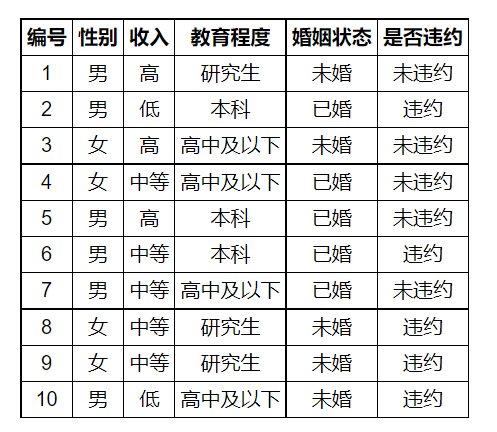 | 编号 | 性别 | 收入 | 教育程度 | 婚姻状态 | 是否违约 |
|---|---|---|---|---|---|
| 1 | 男 | 高 | 研究生 | 未婚 | 未违约 |
| 2 | 男 | 低 | 本科 | 已婚 | 违约 |
| 3 | 女 | 高 | 高中及以下 | 未婚 | 未违约 |
| 4 | 女 | 中等 | 高中及以下 | 已婚 | 未违约 |
| 5 | 男 | 高 | 本科 | 已婚 | 未违约 |
| 6 | 男 | 中等 | 本科 | 已婚 | 违约 |
| 7 | 男 | 中等 | 高中及以下 | 已婚 | 未违约 |
| 8 | 女 | 中等 | 研究生 | 未婚 | 违约 |
| 9 | 女 | 中等 | 研究生 | 未婚 | 违约 |
| 10 | 男 | 低 | 高中及以下 | 未婚 | 违约 |